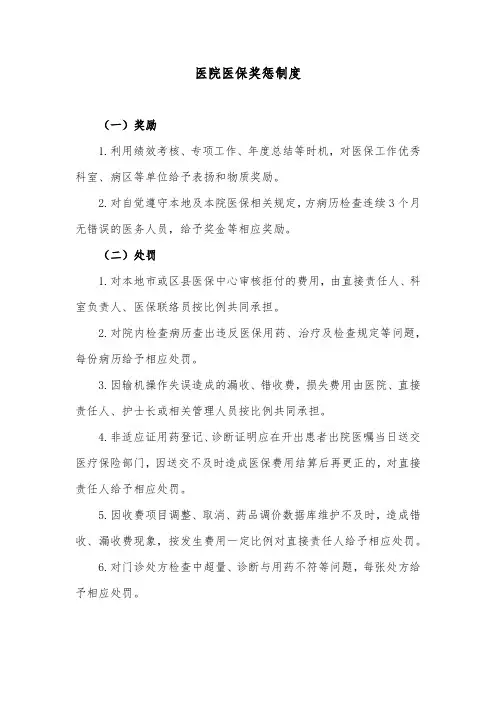 医院医保奖惩制度

（一）奖励

1. 利用绩效考核、专项工作、年度总结等时机，对医保工作优秀科室、病区等单位给予表扬和物质奖励。

2. 对自觉遵守本地及本院医保相关规定，方病历检查连续 3 个月无错误的医务人员，给予奖金等相应奖励。

（二）处罚

1. 对本地市或区县医保中心审核拒付的费用，由直接责任人、科室负责人、医保联络员按比例共同承担。

2. 对院内检查病历查出违反医保用药、治疗及检查规定等问题，每份病历给予相应处罚。

3. 因输机操作失误造成的漏收、错收费，损失费用由医院、直接责任人、护士长或相关管理人员按比例共同承担。

4. 非适应证用药登记、诊断证明应在开出患者出院医嘱当日送交医疗保险部门，因送交不及时造成医保费用结算后再更正的，对直接责任人给予相应处罚。

5. 因收费项目调整、取消、药品调价数据库维护不及时，造成错收、漏收费现象，按发生费用一定比例对直接责任人给予相应处罚。

6. 对门诊处方检查中超量、诊断与用药不符等问题，每张处方给予相应处罚。